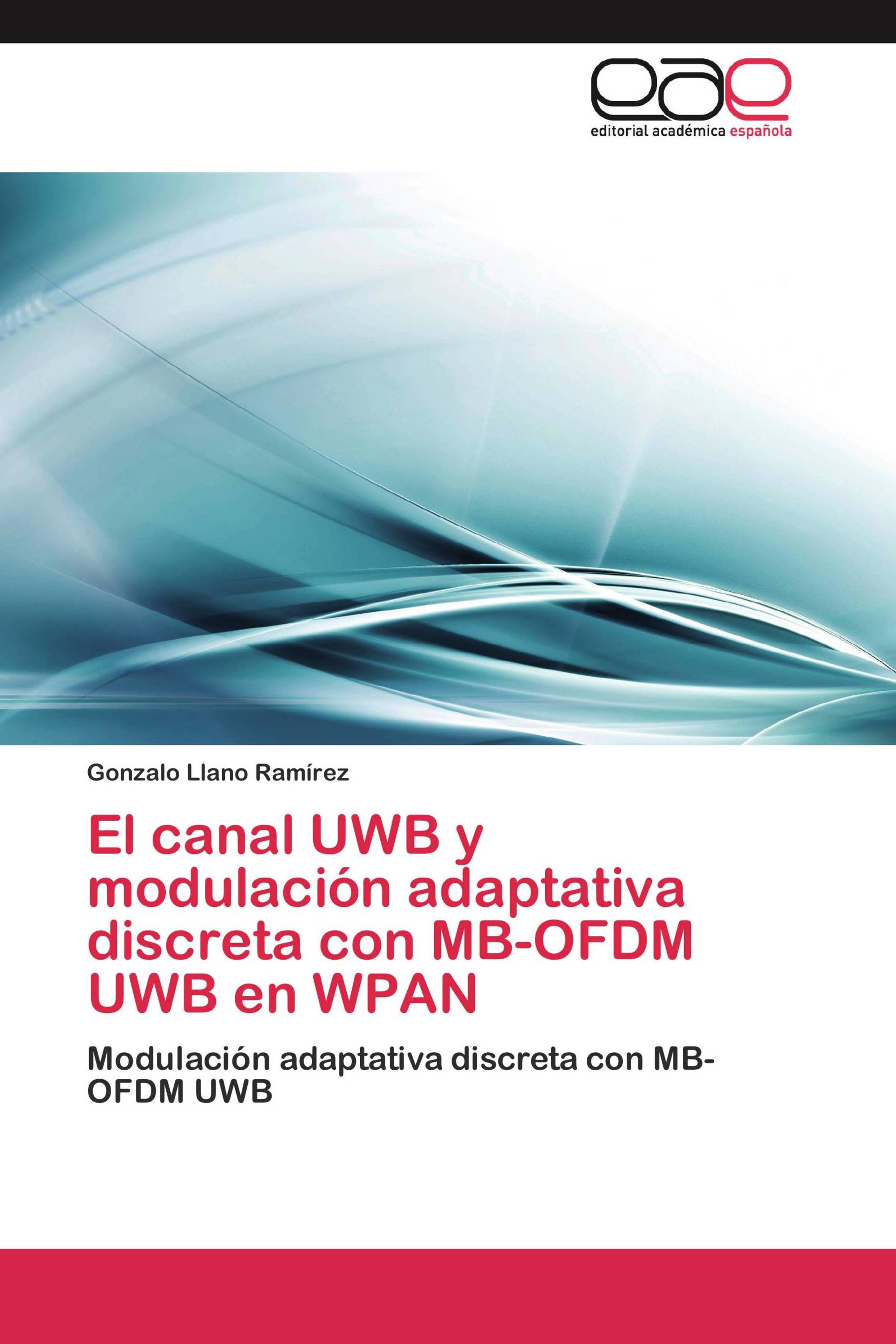 eae
editorial académica española

Gonzalo Llano Ramírez

El canal UWB y modulación adaptativa discreta con MB-OFDM UWB en WPAN

Modulación adaptativa discreta con MB-OFDM UWB